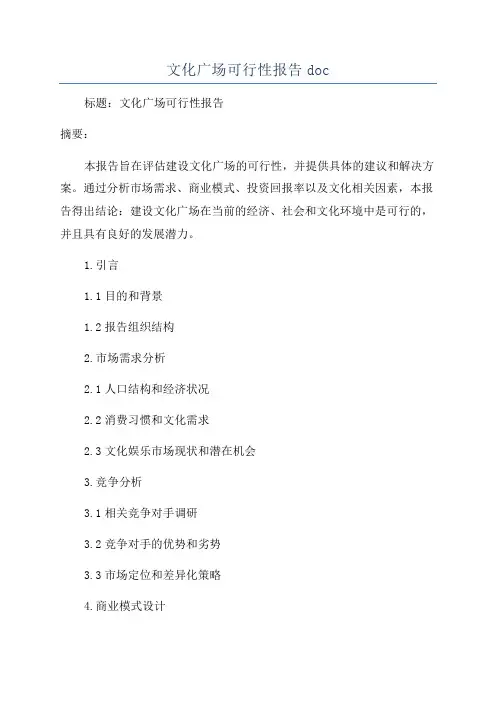 文化广场可行性报告 doc

标题：文化广场可行性报告

摘要：

本报告旨在评估建设文化广场的可行性，并提供具体的建议和解决方案。通过分析市场需求、商业模式、投资回报率以及文化相关因素，本报告得出结论：建设文化广场在当前的经济、社会和文化环境中是可行的，并且具有良好的发展潜力。

1.引言

1.1 目的和背景

1.2 报告组织结构

2.市场需求分析

2.1 人口结构和经济状况

2.2 消费习惯和文化需求

2.3 文化娱乐市场现状和潜在机会

3.竞争分析

3.1 相关竞争对手调研

3.2 竞争对手的优势和劣势

3.3 市场定位和差异化策略

4.商业模式设计